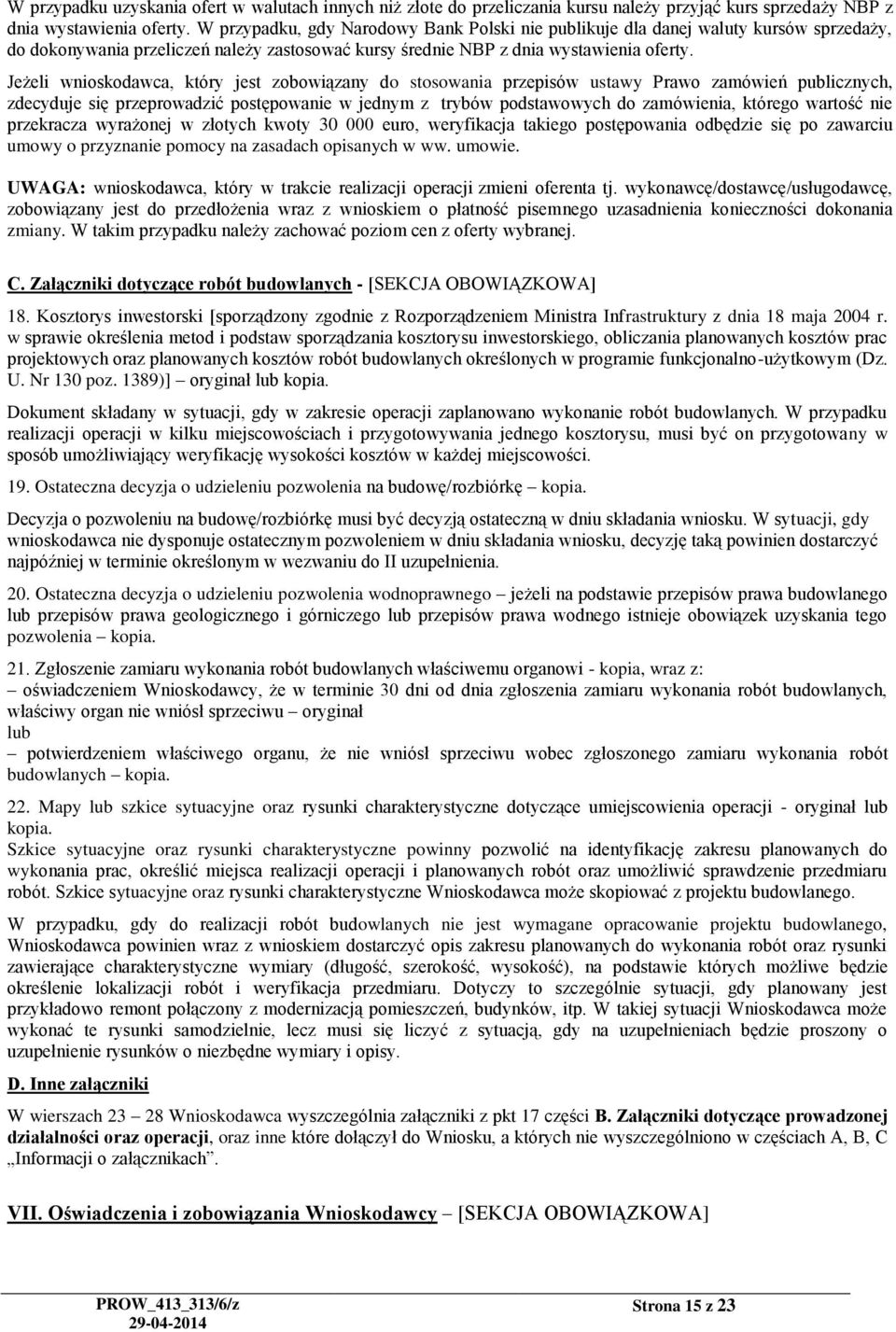 W przypadku uzyskania ofert w walutach innych niż złote do przeliczania kursu należy przyjąć kurs sprzedaży NBP z dnia wystawienia oferty. W przypadku, gdy Narodowy Bank Polski nie publikuje dla danej waluty kursów sprzedaży, do dokonywania przeliczeń należy zastosować kursy średnie NBP z dnia wystawienia oferty.

Jeżeli wnioskodawca, który jest zobowiązany do stosowania przepisów ustawy Prawo zamówień publicznych, zdecyduje się przeprowadzić postępowanie w jednym z trybów podstawowych do zamówienia, którego wartość nie przekracza wyrażonej w złotych kwoty 30 000 euro, weryfikacja takiego postępowania odbędzie się po zawarciu umowy o przyznanie pomocy na zasadach opisanych w ww. umowie.

UWAGA: wnioskodawca, który w trakcie realizacji operacji zmieni oferenta tj. wykonawcę/dostawcę/usługodawcę, zobowiązany jest do przedłożenia wraz z wnioskiem o płatność pisemnego uzasadnienia konieczności dokonania zmiany. W takim przypadku należy zachować poziom cen z oferty wybranej.

C. Załączniki dotyczące robót budowlanych - [SEKCJA OBOWIĄZKOWA]

18. Kosztorys inwestorski [sporządzony zgodnie z Rozporządzeniem Ministra Infrastruktury z dnia 18 maja 2004 r. w sprawie określenia metod i podstaw sporządzania kosztorysu inwestorskiego, obliczania planowanych kosztów prac projektowych oraz planowanych kosztów robót budowlanych określonych w programie funkcjonalno-użytkowym (Dz. U. Nr 130 poz. 1389)] – oryginał lub kopia.

Dokument składany w sytuacji, gdy w zakresie operacji zaplanowano wykonanie robót budowlanych. W przypadku realizacji operacji w kilku miejscowościach i przygotowywania jednego kosztorysu, musi być on przygotowany w sposób umożliwiający weryfikację wysokości kosztów w każdej miejscowości.

19. Ostateczna decyzja o udzieleniu pozwolenia na budowę/rozbiórkę – kopia.

Decyzja o pozwoleniu na budowę/rozbiórkę musi być decyzją ostateczną w dniu składania wniosku. W sytuacji, gdy wnioskodawca nie dysponuje ostatecznym pozwoleniem w dniu składania wniosku, decyzję taką powinien dostarczyć najpóźniej w terminie określonym w wezwaniu do II uzupełnienia.

20. Ostateczna decyzja o udzieleniu pozwolenia wodnoprawnego – jeżeli na podstawie przepisów prawa budowlanego lub przepisów prawa geologicznego i górniczego lub przepisów prawa wodnego istnieje obowiązek uzyskania tego pozwolenia – kopia.

21. Zgłoszenie zamiaru wykonania robót budowlanych właściwemu organowi - kopia, wraz z:
– oświadczeniem Wnioskodawcy, że w terminie 30 dni od dnia zgłoszenia zamiaru wykonania robót budowlanych, właściwy organ nie wniósł sprzeciwu – oryginał
lub
– potwierdzeniem właściwego organu, że nie wniósł sprzeciwu wobec zgłoszonego zamiaru wykonania robót budowlanych – kopia.

22. Mapy lub szkice sytuacyjne oraz rysunki charakterystyczne dotyczące umiejscowienia operacji - oryginał lub kopia.
Szkice sytuacyjne oraz rysunki charakterystyczne powinny pozwolić na identyfikację zakresu planowanych do wykonania prac, określić miejsca realizacji operacji i planowanych robót oraz umożliwić sprawdzenie przedmiaru robót. Szkice sytuacyjne oraz rysunki charakterystyczne Wnioskodawca może skopiować z projektu budowlanego.

W przypadku, gdy do realizacji robót budowlanych nie jest wymagane opracowanie projektu budowlanego, Wnioskodawca powinien wraz z wnioskiem dostarczyć opis zakresu planowanych do wykonania robót oraz rysunki zawierające charakterystyczne wymiary (długość, szerokość, wysokość), na podstawie których możliwe będzie określenie lokalizacji robót i weryfikacja przedmiaru. Dotyczy to szczególnie sytuacji, gdy planowany jest przykładowo remont połączony z modernizacją pomieszczeń, budynków, itp. W takiej sytuacji Wnioskodawca może wykonać te rysunki samodzielnie, lecz musi się liczyć z sytuacją, gdy na uzupełnieniach będzie proszony o uzupełnienie rysunków o niezbędne wymiary i opisy.

D. Inne załączniki

W wierszach 23 – 28 Wnioskodawca wyszczególnia załączniki z pkt 17 części B. Załączniki dotyczące prowadzonej działalności oraz operacji, oraz inne które dołączył do Wniosku, a których nie wyszczególniono w częściach A, B, C „Informacji o załącznikach”.

VII. Oświadczenia i zobowiązania Wnioskodawcy – [SEKCJA OBOWIĄZKOWA]

PROW_413_313/6/z
29-04-2014

Strona 15 z 23